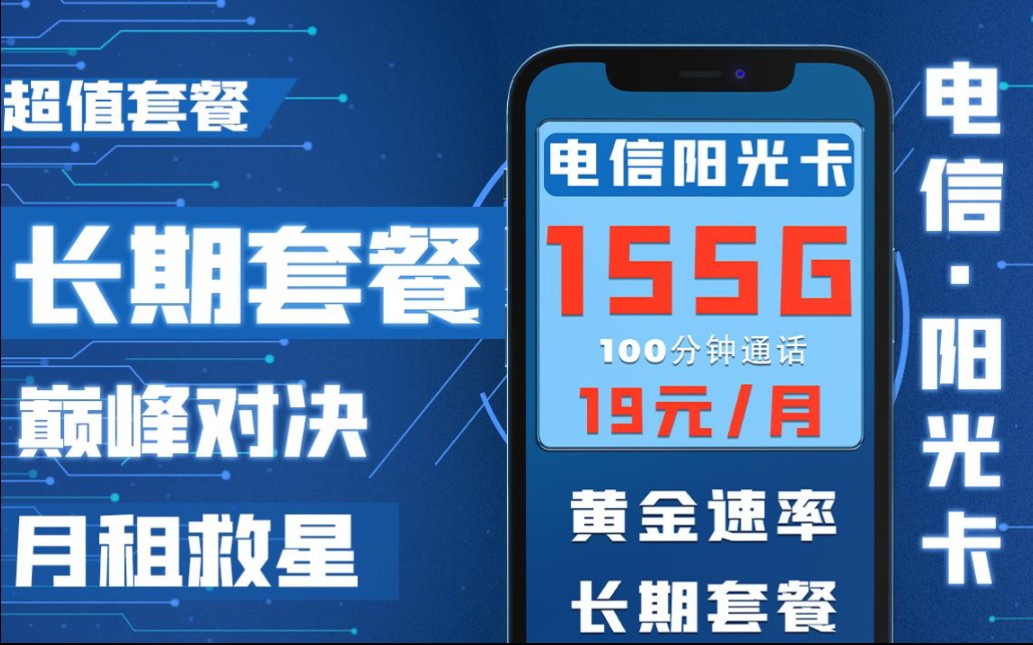 超值套餐

长期套餐

巅峰对决

月租救星

电信阳光卡

155G

100分钟通话

19元/月

黄金速率

长期套餐

电信·阳光卡